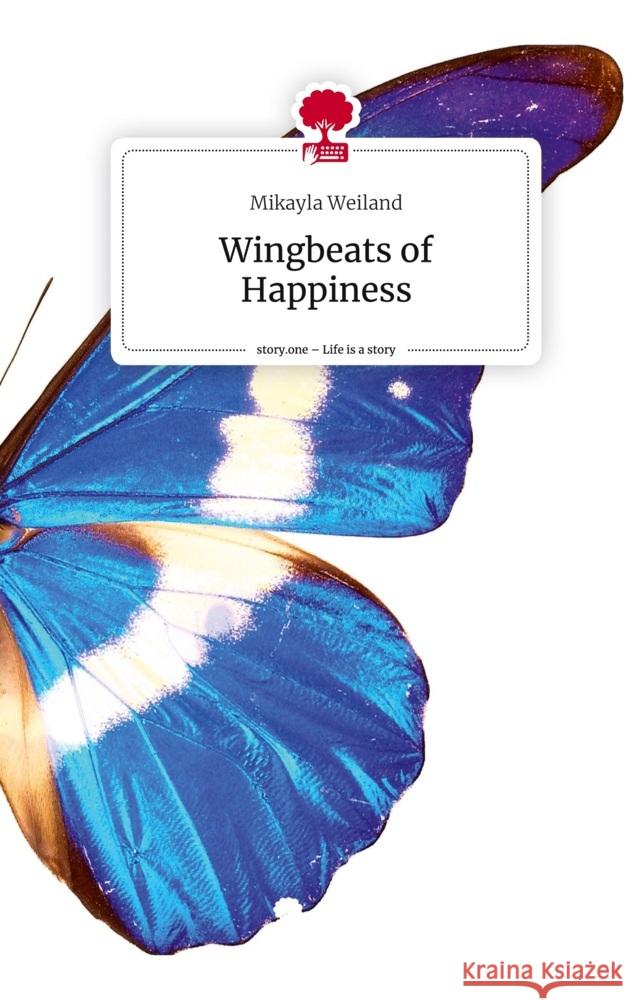 Mikayla Weiland

Wingbeats of Happiness

story.one – Life is a story